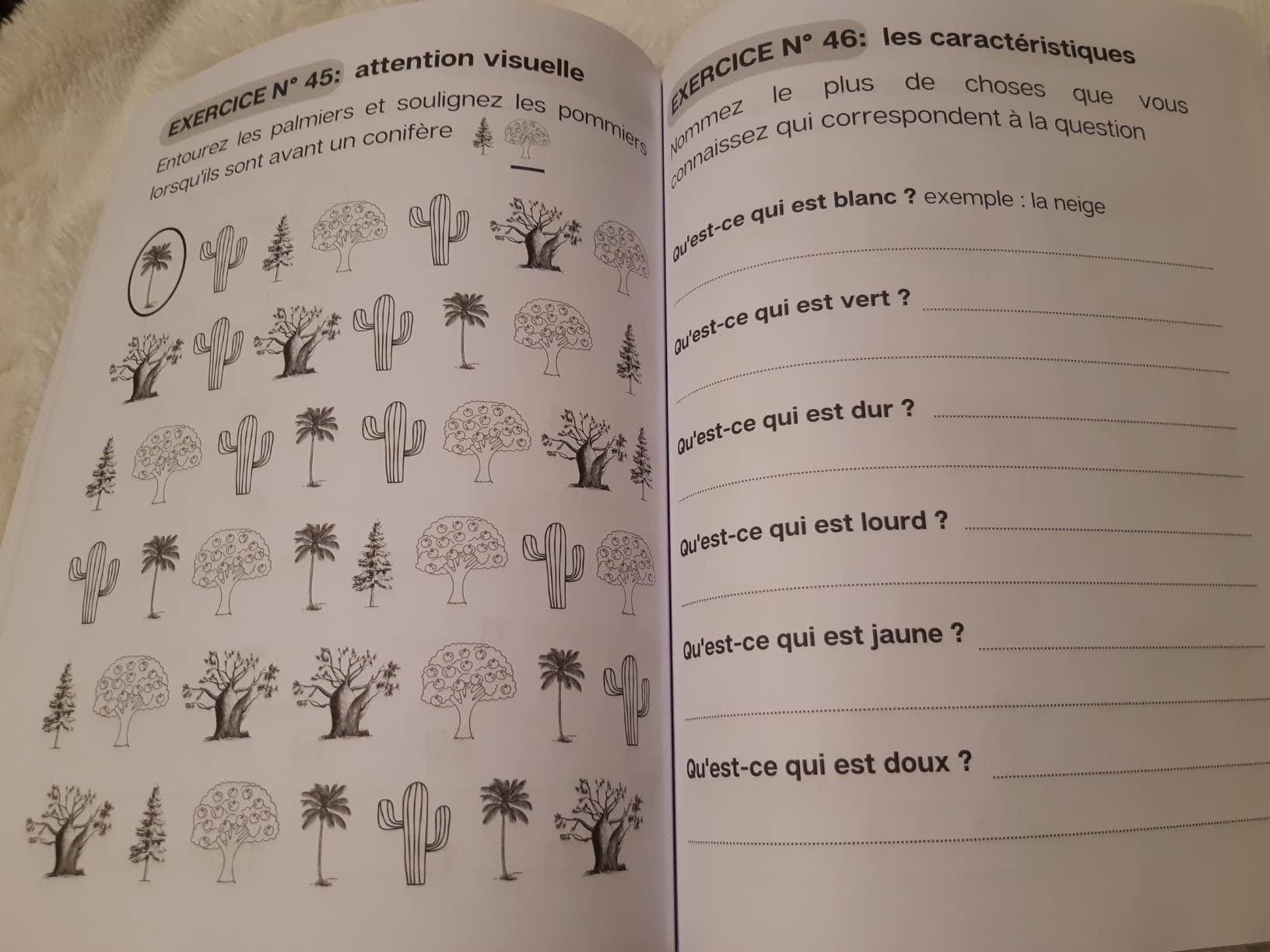 EXERCICE N° 45: attention visuelle

Entourez les palmiers et soulignez les pommiers lorsqu'ils sont avant un conifère

EXERCICE N° 46: les caractéristiques

Nommez le plus de choses que vous connaissez qui correspondent à la question

Qu'est-ce qui est blanc ? exemple : la neige

____

Qu'est-ce qui est vert ? ____

____

Qu'est-ce qui est dur ? ____

____

Qu'est-ce qui est lourd ? ____

____

Qu'est-ce qui est jaune ? ____

____

Qu'est-ce qui est doux ? ____

____